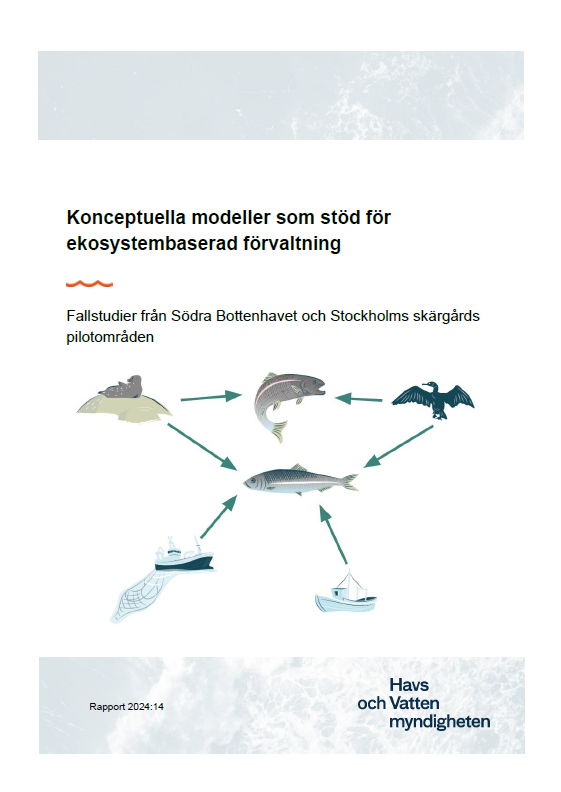 Konceptuella modeller som stöd för ekosystembaserad förvaltning

Fallstudier från Södra Bottenhavet och Stockholms skärgårds pilotområden

Rapport 2024:14

Havs
och Vatten
myndigheten